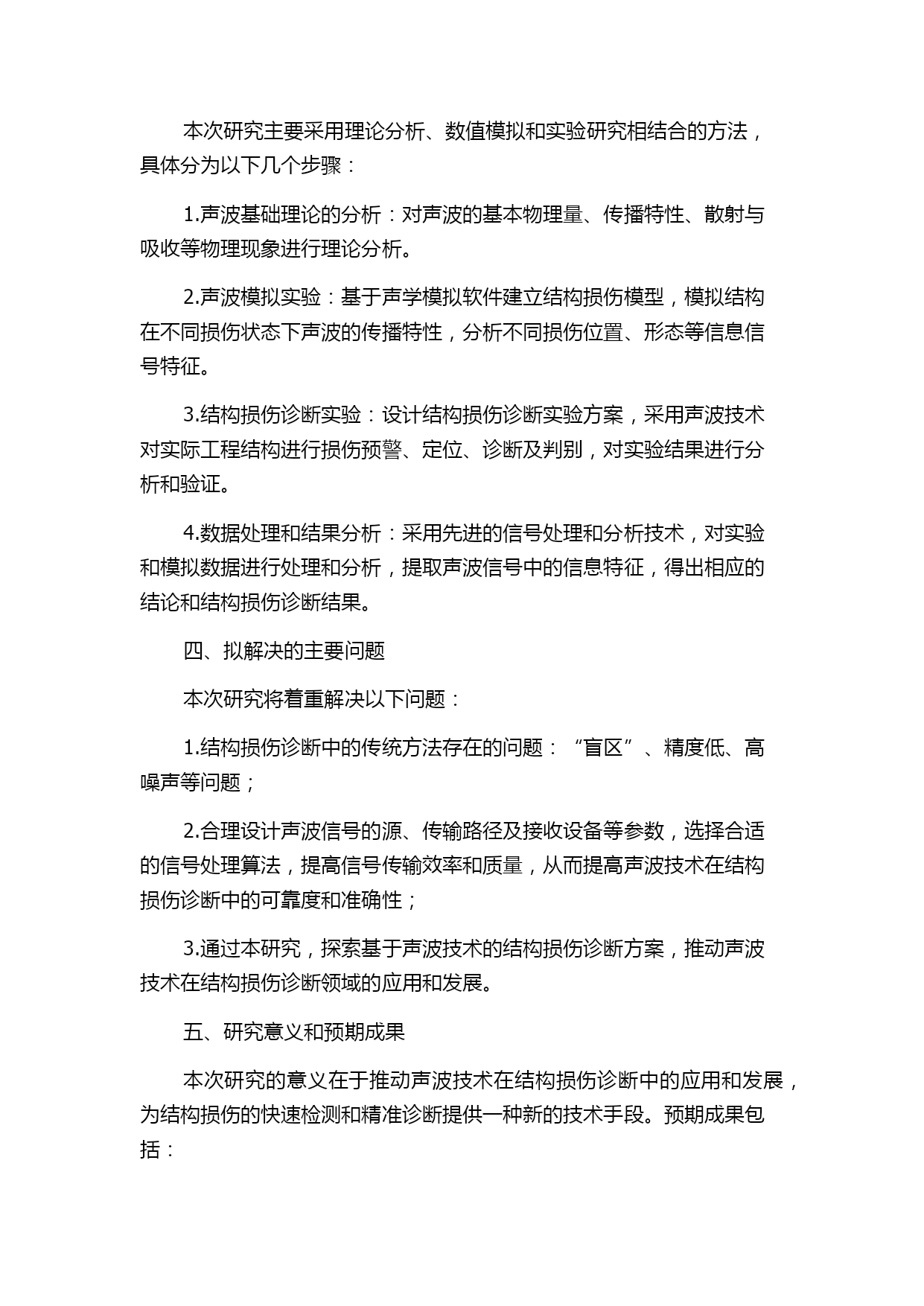 本次研究主要采用理论分析、数值模拟和实验研究相结合的方法，具体分为以下几个步骤：

1.声波基础理论的分析：对声波的基本物理量、传播特性、散射与吸收等物理现象进行理论分析。

2.声波模拟实验：基于声学模拟软件建立结构损伤模型，模拟结构在不同损伤状态下声波的传播特性，分析不同损伤位置、形态等信息信号特征。

3.结构损伤诊断实验：设计结构损伤诊断实验方案，采用声波技术对实际工程结构进行损伤预警、定位、诊断及判别，对实验结果进行分析和验证。

4.数据处理和结果分析：采用先进的信号处理和分析技术，对实验和模拟数据进行处理和分析，提取声波信号中的信息特征，得出相应的结论和结构损伤诊断结果。

四、拟解决的主要问题

本次研究将着重解决以下问题：

1.结构损伤诊断中的传统方法存在的问题：“盲区”、精度低、高噪声等问题；

2.合理设计声波信号的源、传输路径及接收设备等参数，选择合适的信号处理算法，提高信号传输效率和质量，从而提高声波技术在结构损伤诊断中的可靠度和准确性；

3.通过本研究，探索基于声波技术的结构损伤诊断方案，推动声波技术在结构损伤诊断领域的应用和发展。

五、研究意义和预期成果

本次研究的意义在于推动声波技术在结构损伤诊断中的应用和发展，为结构损伤的快速检测和精准诊断提供一种新的技术手段。预期成果包括：